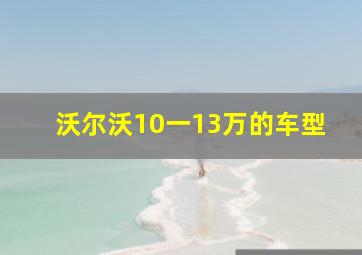 沃尔沃10一13万的车型